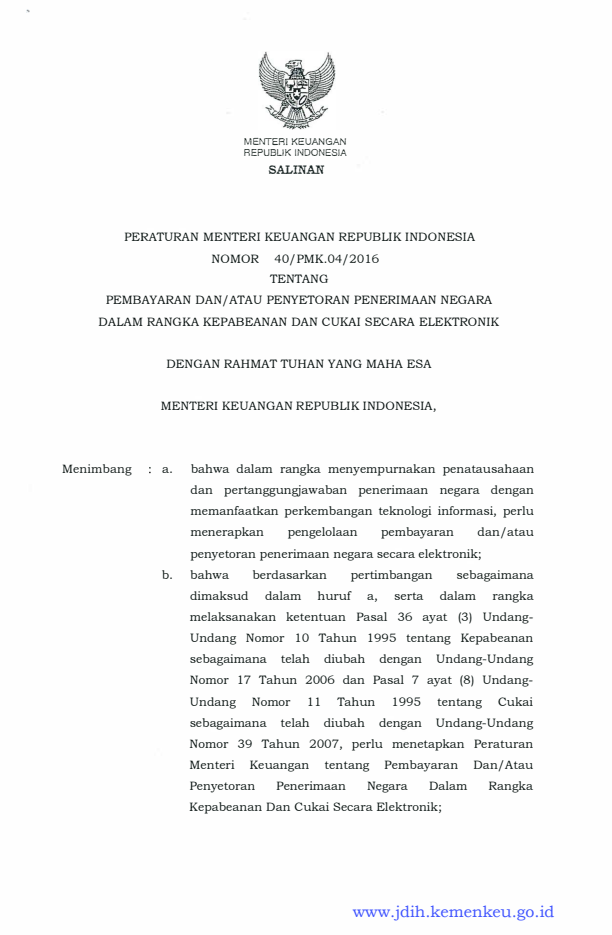 MENTERI KEUANGAN
REPUBLIK INDONESIA

SALINAN

PERATURAN MENTERI KEUANGAN REPUBLIK INDONESIA
NOMOR 40/PMK.04/2016
TENTANG
PEMBAYARAN DAN/ATAU PENYETORAN PENERIMAAN NEGARA
DALAM RANGKA KEPABEANAN DAN CUKAI SECARA ELEKTRONIK

DENGAN RAHMAT TUHAN YANG MAHA ESA

MENTERI KEUANGAN REPUBLIK INDONESIA,

Menimbang : a. bahwa dalam rangka menyempurnakan penatausahaan dan pertanggungjawaban penerimaan negara dengan memanfaatkan perkembangan teknologi informasi, perlu menerapkan pengelolaan pembayaran dan/atau penyetoran penerimaan negara secara elektronik;

b. bahwa berdasarkan pertimbangan sebagaimana dimaksud dalam huruf a, serta dalam rangka melaksanakan ketentuan Pasal 36 ayat (3) Undang-Undang Nomor 10 Tahun 1995 tentang Kepabeanan sebagaimana telah diubah dengan Undang-Undang Nomor 17 Tahun 2006 dan Pasal 7 ayat (8) Undang-Undang Nomor 11 Tahun 1995 tentang Cukai sebagaimana telah diubah dengan Undang-Undang Nomor 39 Tahun 2007, perlu menetapkan Peraturan Menteri Keuangan tentang Pembayaran Dan/Atau Penyetoran Penerimaan Negara Dalam Rangka Kepabeanan Dan Cukai Secara Elektronik;

www.jdih.kemenkeu.go.id